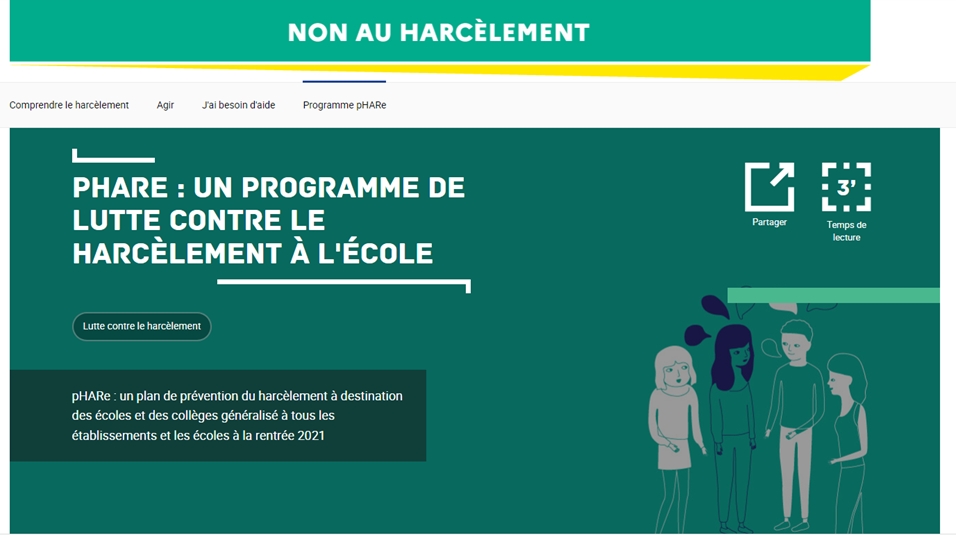 NON AU HARCÈLEMENT

Comprendre le harcèlement Agir J'ai besoin d'aide Programme pHARe

PHARE : UN PROGRAMME DE LUTTE CONTRE LE HARCÈLEMENT À L'ÉCOLE

Partager

3'

Temps de lecture

Lutte contre le harcèlement

pHARe : un plan de prévention du harcèlement à destination des écoles et des collèges généralisé à tous les établissements et les écoles à la rentrée 2021